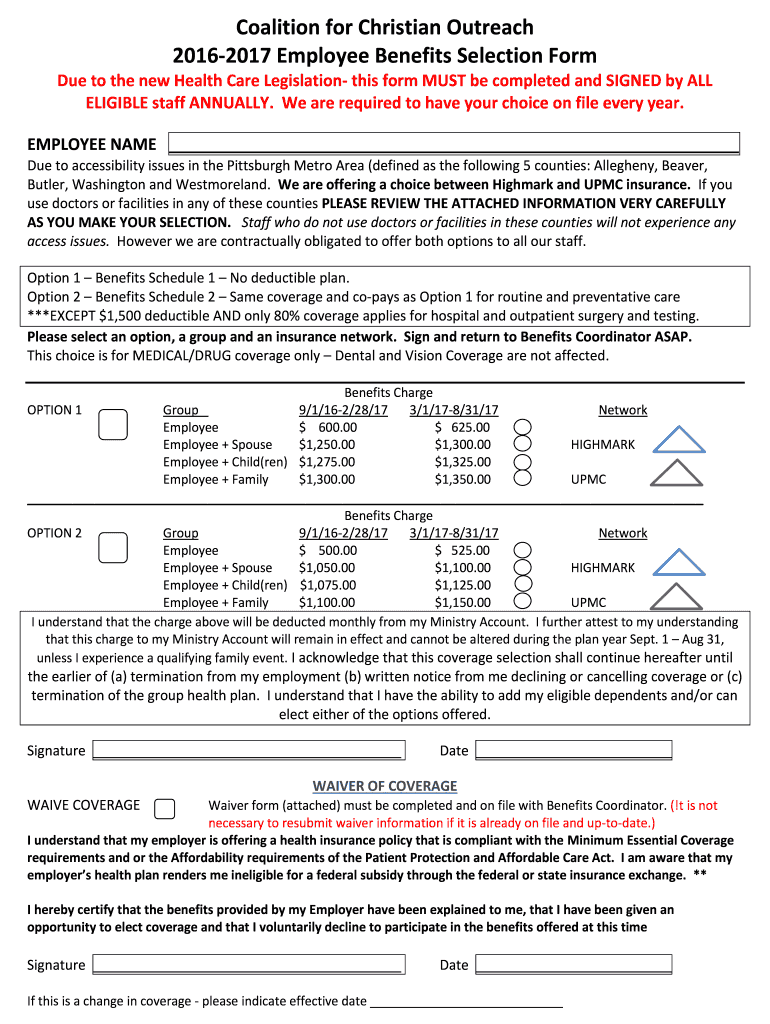 Coalition for Christian Outreach
2016-2017 Employee Benefits Selection Form

Due to the new Health Care Legislation- this form MUST be completed and SIGNED by ALL ELIGIBLE staff ANNUALLY. We are required to have your choice on file every year.

EMPLOYEE NAME

Due to accessibility issues in the Pittsburgh Metro Area (defined as the following 5 counties: Allegheny, Beaver, Butler, Washington and Westmoreland. We are offering a choice between Highmark and UPMC insurance. If you use doctors or facilities in any of these counties PLEASE REVIEW THE ATTACHED INFORMATION VERY CAREFULLY AS YOU MAKE YOUR SELECTION. Staff who do not use doctors or facilities in these counties will not experience any access issues. However we are contractually obligated to offer both options to all our staff.

Option 1 – Benefits Schedule 1 – No deductible plan.
Option 2 – Benefits Schedule 2 – Same coverage and co-pays as Option 1 for routine and preventative care ***EXCEPT $1,500 deductible AND only 80% coverage applies for hospital and outpatient surgery and testing.

Please select an option, a group and an insurance network. Sign and return to Benefits Coordinator ASAP.
This choice is for MEDICAL/DRUG coverage only – Dental and Vision Coverage are not affected.

Benefits Charge

| OPTION 1 | Group | 9/1/16-2/28/17 | 3/1/17-8/31/17 | Network |
|---|---|---|---|---|
| | Employee | $ 600.00 | $ 625.00 | |
| | Employee + Spouse | $1,250.00 | $1,300.00 | HIGHMARK |
| | Employee + Child(ren) | $1,275.00 | $1,325.00 | |
| | Employee + Family | $1,300.00 | $1,350.00 | UPMC |

Benefits Charge

| OPTION 2 | Group | 9/1/16-2/28/17 | 3/1/17-8/31/17 | Network |
|---|---|---|---|---|
| | Employee | $ 500.00 | $ 525.00 | |
| | Employee + Spouse | $1,050.00 | $1,100.00 | HIGHMARK |
| | Employee + Child(ren) | $1,075.00 | $1,125.00 | |
| | Employee + Family | $1,100.00 | $1,150.00 | UPMC |

I understand that the charge above will be deducted monthly from my Ministry Account. I further attest to my understanding that this charge to my Ministry Account will remain in effect and cannot be altered during the plan year Sept. 1 – Aug 31, unless I experience a qualifying family event. I acknowledge that this coverage selection shall continue hereafter until the earlier of (a) termination from my employment (b) written notice from me declining or cancelling coverage or (c) termination of the group health plan. I understand that I have the ability to add my eligible dependents and/or can elect either of the options offered.

Signature Date

WAIVER OF COVERAGE

WAIVE COVERAGE Waiver form (attached) must be completed and on file with Benefits Coordinator. (It is not necessary to resubmit waiver information if it is already on file and up-to-date.)

I understand that my employer is offering a health insurance policy that is compliant with the Minimum Essential Coverage requirements and or the Affordability requirements of the Patient Protection and Affordable Care Act. I am aware that my employer's health plan renders me ineligible for a federal subsidy through the federal or state insurance exchange. **

I hereby certify that the benefits provided by my Employer have been explained to me, that I have been given an opportunity to elect coverage and that I voluntarily decline to participate in the benefits offered at this time

Signature Date

If this is a change in coverage - please indicate effective date